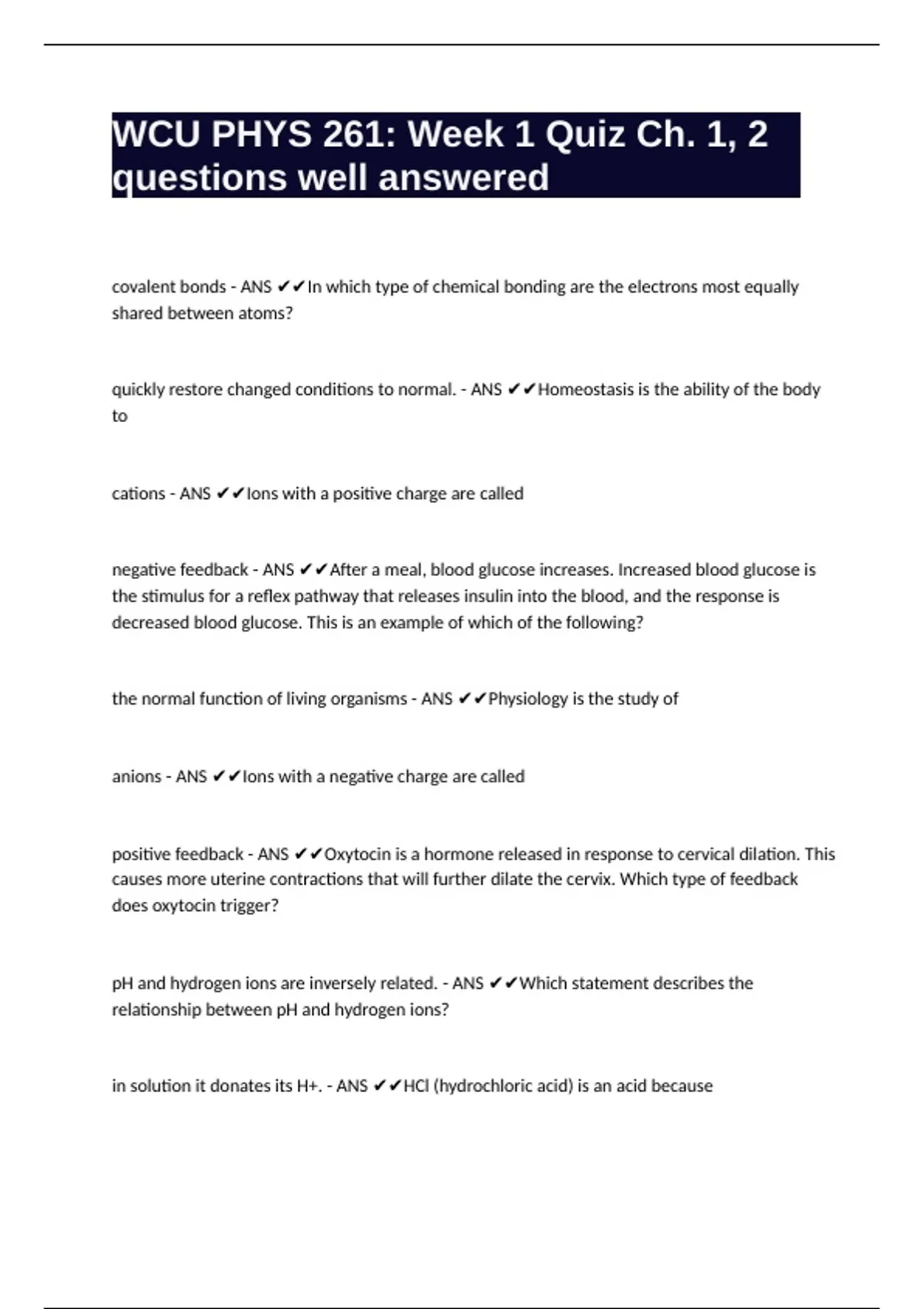 WCU PHYS 261: Week 1 Quiz Ch. 1, 2 questions well answered

covalent bonds - ANS ✔✔In which type of chemical bonding are the electrons most equally shared between atoms?

quickly restore changed conditions to normal. - ANS ✔✔Homeostasis is the ability of the body to

cations - ANS ✔✔Ions with a positive charge are called

negative feedback - ANS ✔✔After a meal, blood glucose increases. Increased blood glucose is the stimulus for a reflex pathway that releases insulin into the blood, and the response is decreased blood glucose. This is an example of which of the following?

the normal function of living organisms - ANS ✔✔Physiology is the study of

anions - ANS ✔✔Ions with a negative charge are called

positive feedback - ANS ✔✔Oxytocin is a hormone released in response to cervical dilation. This causes more uterine contractions that will further dilate the cervix. Which type of feedback does oxytocin trigger?

pH and hydrogen ions are inversely related. - ANS ✔✔Which statement describes the relationship between pH and hydrogen ions?

in solution it donates its H+. - ANS ✔✔HCl (hydrochloric acid) is an acid because